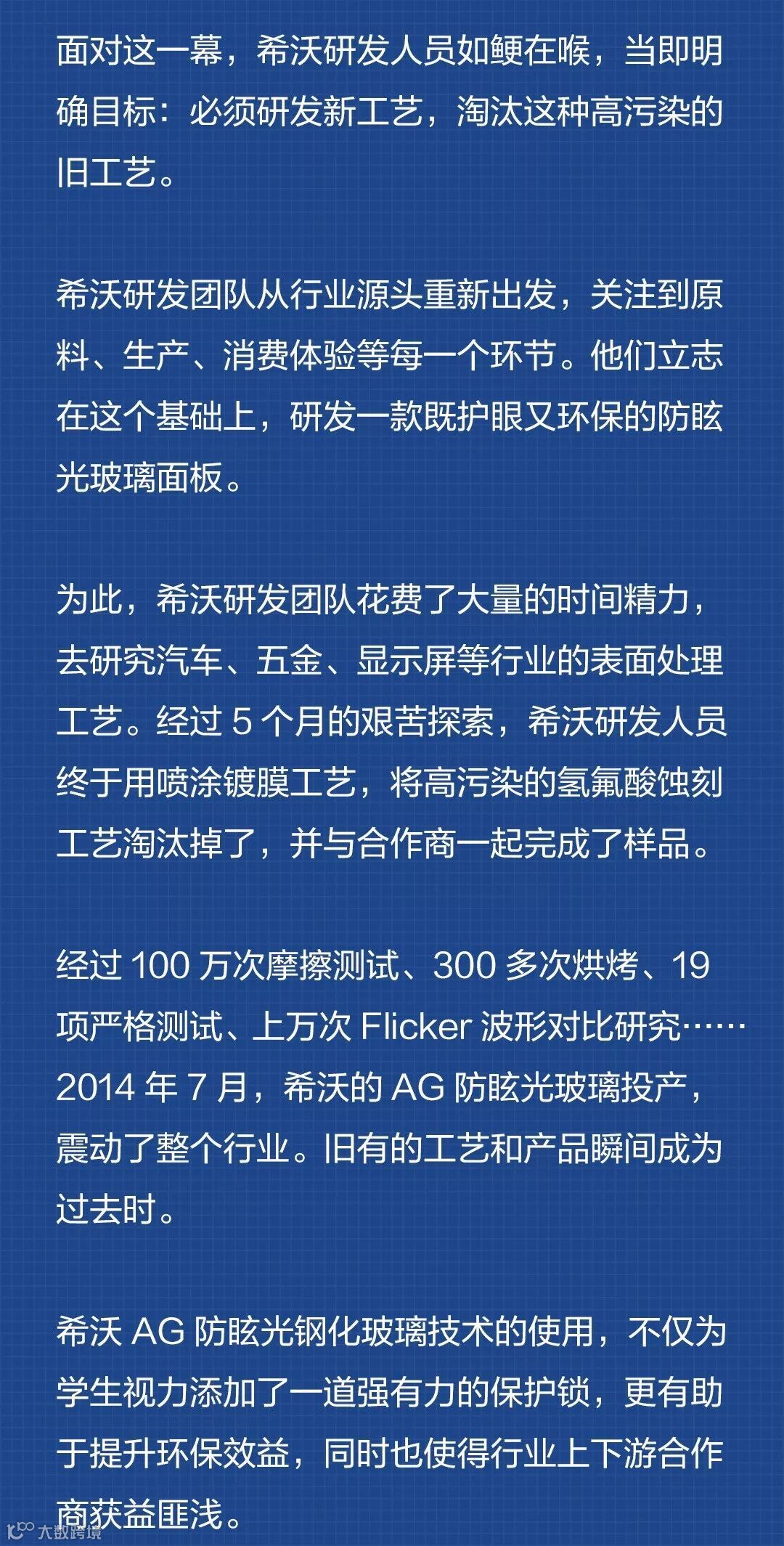 面对这一幕，希沃研发人员如鲠在喉，当即明确目标：必须研发新工艺，淘汰这种高污染的旧工艺。

希沃研发团队从行业源头重新出发，关注到原料、生产、消费体验等每一个环节。他们立志在这个基础上，研发一款既护眼又环保的防眩光玻璃面板。

为此，希沃研发团队花费了大量的时间精力，去研究汽车、五金、显示屏等行业的表面处理工艺。经过5个月的艰苦探索，希沃研发人员终于用喷涂镀膜工艺，将高污染的氢氟酸蚀刻工艺淘汰掉了，并与合作商一起完成了样品。

经过100万次摩擦测试、300多次烘烤、19项严格测试、上万次Flicker波形对比研究……2014年7月，希沃的AG防眩光玻璃投产，震动了整个行业。旧有的工艺和产品瞬间成为过去时。

希沃AG防眩光钢化玻璃技术的使用，不仅为学生视力添加了一道强有力的保护锁，更有助于提升环保效益，同时也使得行业上下游合作商获益匪浅。

大数跨境